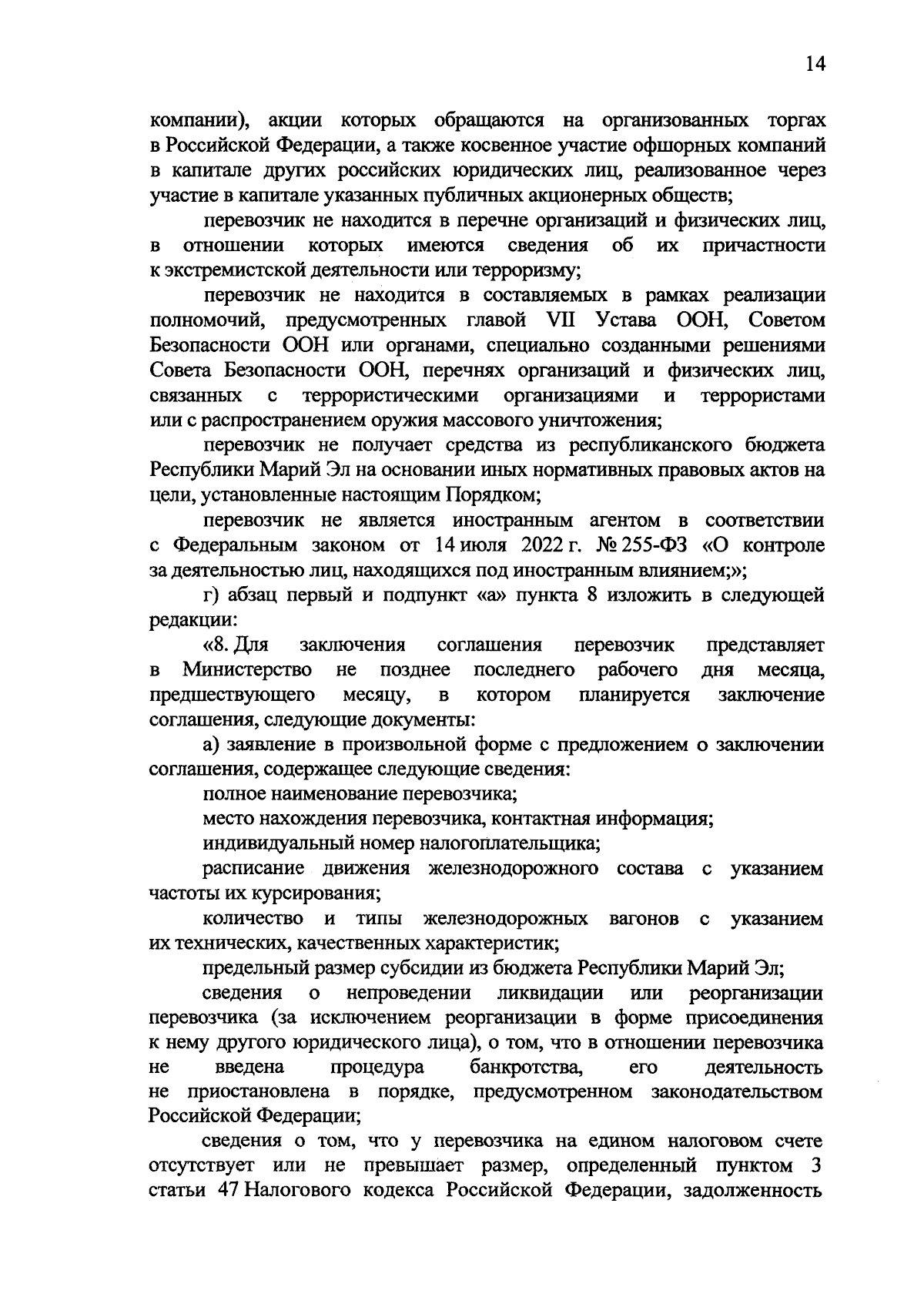 14

компании), акции которых обращаются на организованных торгах в Российской Федерации, а также косвенное участие офшорных компаний в капитале других российских юридических лиц, реализованное через участие в капитале указанных публичных акционерных обществ;

перевозчик не находится в перечне организаций и физических лиц, в отношении которых имеются сведения об их причастности к экстремистской деятельности или терроризму;

перевозчик не находится в составляемых в рамках реализации полномочий, предусмотренных главой VII Устава ООН, Советом Безопасности ООН или органами, специально созданными решениями Совета Безопасности ООН, перечнях организаций и физических лиц, связанных с террористическими организациями и террористами или с распространением оружия массового уничтожения;

перевозчик не получает средства из республиканского бюджета Республики Марий Эл на основании иных нормативных правовых актов на цели, установленные настоящим Порядком;

перевозчик не является иностранным агентом в соответствии с Федеральным законом от 14 июля 2022 г. № 255-ФЗ «О контроле за деятельностью лиц, находящихся под иностранным влиянием;»;

г) абзац первый и подпункт «а» пункта 8 изложить в следующей редакции:

«8. Для заключения соглашения перевозчик представляет в Министерство не позднее последнего рабочего дня месяца, предшествующего месяцу, в котором планируется заключение соглашения, следующие документы:

а) заявление в произвольной форме с предложением о заключении соглашения, содержащее следующие сведения:

полное наименование перевозчика;

место нахождения перевозчика, контактная информация;

индивидуальный номер налогоплательщика;

расписание движения железнодорожного состава с указанием частоты их курсирования;

количество и типы железнодорожных вагонов с указанием их технических, качественных характеристик;

предельный размер субсидии из бюджета Республики Марий Эл;

сведения о непроведении ликвидации или реорганизации перевозчика (за исключением реорганизации в форме присоединения к нему другого юридического лица), о том, что в отношении перевозчика не введена процедура банкротства, его деятельность не приостановлена в порядке, предусмотренном законодательством Российской Федерации;

сведения о том, что у перевозчика на едином налоговом счете отсутствует или не превышает размер, определенный пунктом 3 статьи 47 Налогового кодекса Российской Федерации, задолженность